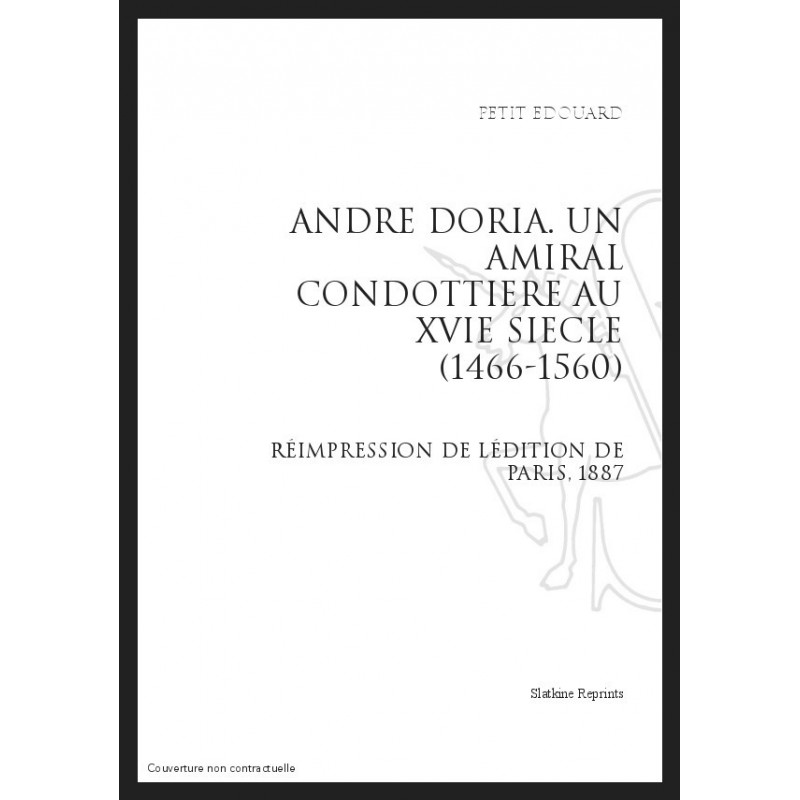 PETIT EDOUARD

ANDRE DORIA. UN AMIRAL CONDOTTIERE AU XVIE SIECLE (1466-1560)

RÉIMPRESSION DE LÉDITION DE PARIS, 1887

Slatkine Reprints

Couverture non contractuelle